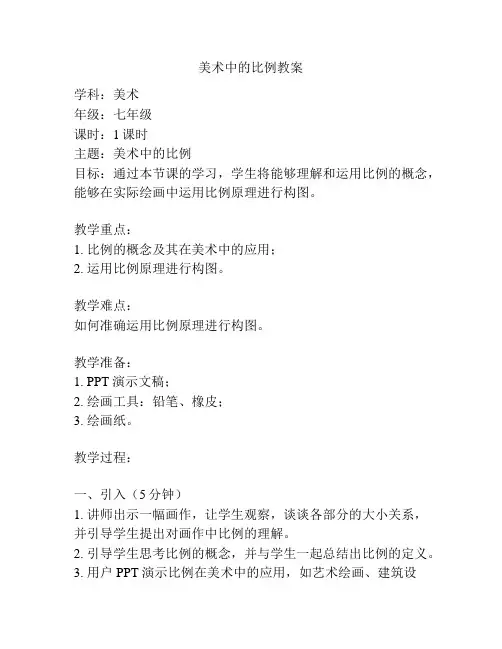 美术中的比例教案

学科：美术
年级：七年级
课时：1 课时
主题：美术中的比例
目标：通过本节课的学习，学生将能够理解和运用比例的概念，能够在实际绘画中运用比例原理进行构图。

教学重点：
1. 比例的概念及其在美术中的应用；
2. 运用比例原理进行构图。

教学难点：
如何准确运用比例原理进行构图。

教学准备：
1. PPT 演示文稿；
2. 绘画工具：铅笔、橡皮；
3. 绘画纸。

教学过程：

一、引入（5 分钟）
1. 讲师出示一幅画作，让学生观察，谈谈各部分的大小关系，并引导学生提出对画作中比例的理解。
2. 引导学生思考比例的概念，并与学生一起总结出比例的定义。
3. 用户 PPT 演示比例在美术中的应用，如艺术绘画、建筑设